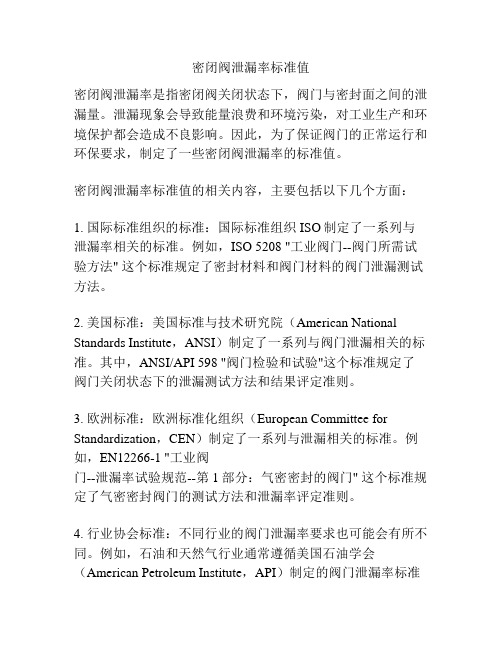 密闭阀泄漏率标准值

密闭阀泄漏率是指密闭阀关闭状态下，阀门与密封面之间的泄漏量。泄漏现象会导致能量浪费和环境污染，对工业生产和环境保护都会造成不良影响。因此，为了保证阀门的正常运行和环保要求，制定了一些密闭阀泄漏率的标准值。

密闭阀泄漏率标准值的相关内容，主要包括以下几个方面：

1. 国际标准组织的标准：国际标准组织 ISO 制定了一系列与泄漏率相关的标准。例如，ISO 5208 "工业阀门--阀门所需试验方法" 这个标准规定了密封材料和阀门材料的阀门泄漏测试方法。

2. 美国标准：美国标准与技术研究院（American National Standards Institute，ANSI）制定了一系列与阀门泄漏相关的标准。其中，ANSI/API 598 "阀门检验和试验"这个标准规定了阀门关闭状态下的泄漏测试方法和结果评定准则。

3. 欧洲标准：欧洲标准化组织（European Committee for Standardization，CEN）制定了一系列与泄漏相关的标准。例如，EN12266-1 "工业阀门--泄漏率试验规范--第 1 部分：气密密封的阀门" 这个标准规定了气密密封阀门的测试方法和泄漏率评定准则。

4. 行业协会标准：不同行业的阀门泄漏率要求也可能会有所不同。例如，石油和天然气行业通常遵循美国石油学会（American Petroleum Institute，API）制定的阀门泄漏率标准